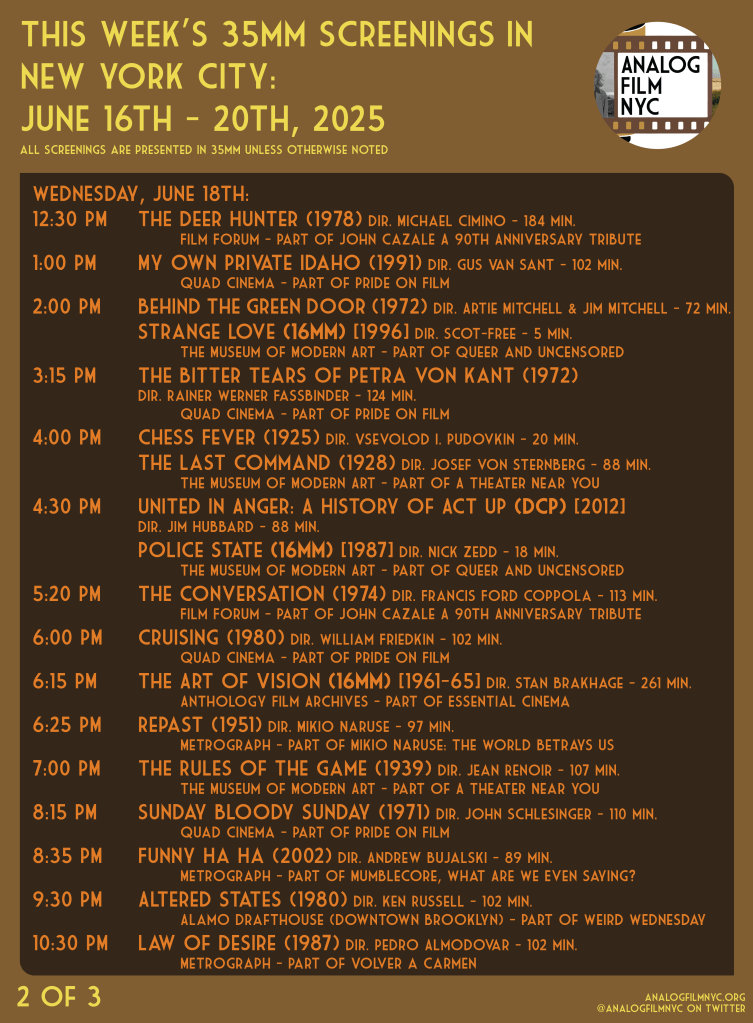 THIS WEEK'S 35MM SCREENINGS IN NEW YORK CITY: JUNE 16TH - 20TH, 2025

ALL SCREENINGS ARE PRESENTED IN 35MM UNLESS OTHERWISE NOTED

ANALOG FILM NYC

WEDNESDAY, JUNE 18TH:

12:30 PM THE DEER HUNTER (1978) DIR. MICHAEL CIMINO - 184 MIN.
FILM FORUM - PART OF JOHN CAZALE A 90TH ANNIVERSARY TRIBUTE

1:00 PM MY OWN PRIVATE IDAHO (1991) DIR. GUS VAN SANT - 102 MIN.
QUAD CINEMA - PART OF PRIDE ON FILM

2:00 PM BEHIND THE GREEN DOOR (1972) DIR. ARTIE MITCHELL & JIM MITCHELL - 72 MIN.
STRANGE LOVE (16MM) [1996] DIR. SCOT-FREE - 5 MIN.
THE MUSEUM OF MODERN ART - PART OF QUEER AND UNCENSORED

3:15 PM THE BITTER TEARS OF PETRA VON KANT (1972)
DIR. RAINER WERNER FASSBINDER - 124 MIN.
QUAD CINEMA - PART OF PRIDE ON FILM

4:00 PM CHESS FEVER (1925) DIR. VSEVOLOD I. PUDOVKIN - 20 MIN.
THE LAST COMMAND (1928) DIR. JOSEF VON STERNBERG - 88 MIN.
THE MUSEUM OF MODERN ART - PART OF A THEATER NEAR YOU

4:30 PM UNITED IN ANGER: A HISTORY OF ACT UP (DCP) [2012]
DIR. JIM HUBBARD - 88 MIN.
POLICE STATE (16MM) [1987] DIR. NICK ZEDD - 18 MIN.
THE MUSEUM OF MODERN ART - PART OF QUEER AND UNCENSORED

5:20 PM THE CONVERSATION (1974) DIR. FRANCIS FORD COPPOLA - 113 MIN.
FILM FORUM - PART OF JOHN CAZALE A 90TH ANNIVERSARY TRIBUTE

6:00 PM CRUISING (1980) DIR. WILLIAM FRIEDKIN - 102 MIN.
QUAD CINEMA - PART OF PRIDE ON FILM

6:15 PM THE ART OF VISION (16MM) [1961-65] DIR. STAN BRAKHAGE - 261 MIN.
ANTHOLOGY FILM ARCHIVES - PART OF ESSENTIAL CINEMA

6:25 PM REPAST (1951) DIR. MIKIO NARUSE - 97 MIN.
METROGRAPH - PART OF MIKIO NARUSE: THE WORLD BETRAYS US

7:00 PM THE RULES OF THE GAME (1939) DIR. JEAN RENOIR - 107 MIN.
THE MUSEUM OF MODERN ART - PART OF A THEATER NEAR YOU

8:15 PM SUNDAY BLOODY SUNDAY (1971) DIR. JOHN SCHLESINGER - 110 MIN.
QUAD CINEMA - PART OF PRIDE ON FILM

8:35 PM FUNNY HA HA (2002) DIR. ANDREW BUJALSKI - 89 MIN.
METROGRAPH - PART OF MUMBLECORE, WHAT ARE WE EVEN SAYING?

9:30 PM ALTERED STATES (1980) DIR. KEN RUSSELL - 102 MIN.
ALAMO DRAFTHOUSE (DOWNTOWN BROOKLYN) - PART OF WEIRD WEDNESDAY

10:30 PM LAW OF DESIRE (1987) DIR. PEDRO ALMODOVAR - 102 MIN.
METROGRAPH - PART OF VOLVER A CARMEN

2 OF 3

ANALOGFILMNYC.ORG
@ANALOGFILMNYC ON TWITTER